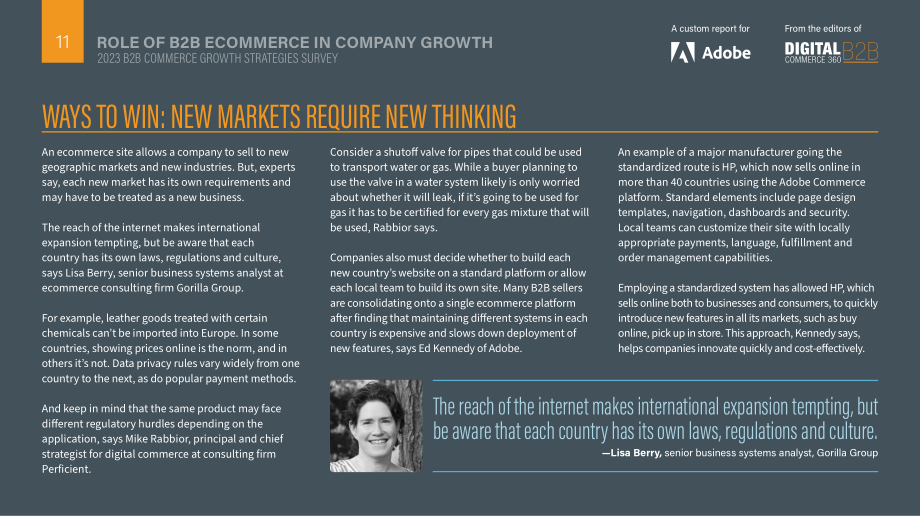 11

ROLE OF B2B ECOMMERCE IN COMPANY GROWTH
2023 B2B COMMERCE GROWTH STRATEGIES SURVEY

A custom report for
Adobe

From the editors of
DIGITAL COMMERCE 360 B2B

WAYS TO WIN: NEW MARKETS REQUIRE NEW THINKING

An ecommerce site allows a company to sell to new geographic markets and new industries. But, experts say, each new market has its own requirements and may have to be treated as a new business.

The reach of the internet makes international expansion tempting, but be aware that each country has its own laws, regulations and culture, says Lisa Berry, senior business systems analyst at ecommerce consulting firm Gorilla Group.

For example, leather goods treated with certain chemicals can't be imported into Europe. In some countries, showing prices online is the norm, and in others it's not. Data privacy rules vary widely from one country to the next, as do popular payment methods.

And keep in mind that the same product may face different regulatory hurdles depending on the application, says Mike Rabbior, principal and chief strategist for digital commerce at consulting firm Perficient.

Consider a shutoff valve for pipes that could be used to transport water or gas. While a buyer planning to use the valve in a water system likely is only worried about whether it will leak, if it's going to be used for gas it has to be certified for every gas mixture that will be used, Rabbior says.

Companies also must decide whether to build each new country's website on a standard platform or allow each local team to build its own site. Many B2B sellers are consolidating onto a single ecommerce platform after finding that maintaining different systems in each country is expensive and slows down deployment of new features, says Ed Kennedy of Adobe.

An example of a major manufacturer going the standardized route is HP, which now sells online in more than 40 countries using the Adobe Commerce platform. Standard elements include page design templates, navigation, dashboards and security. Local teams can customize their site with locally appropriate payments, language, fulfillment and order management capabilities.

Employing a standardized system has allowed HP, which sells online both to businesses and consumers, to quickly introduce new features in all its markets, such as buy online, pick up in store. This approach, Kennedy says, helps companies innovate quickly and cost-effectively.

The reach of the internet makes international expansion tempting, but be aware that each country has its own laws, regulations and culture.

—Lisa Berry, senior business systems analyst, Gorilla Group